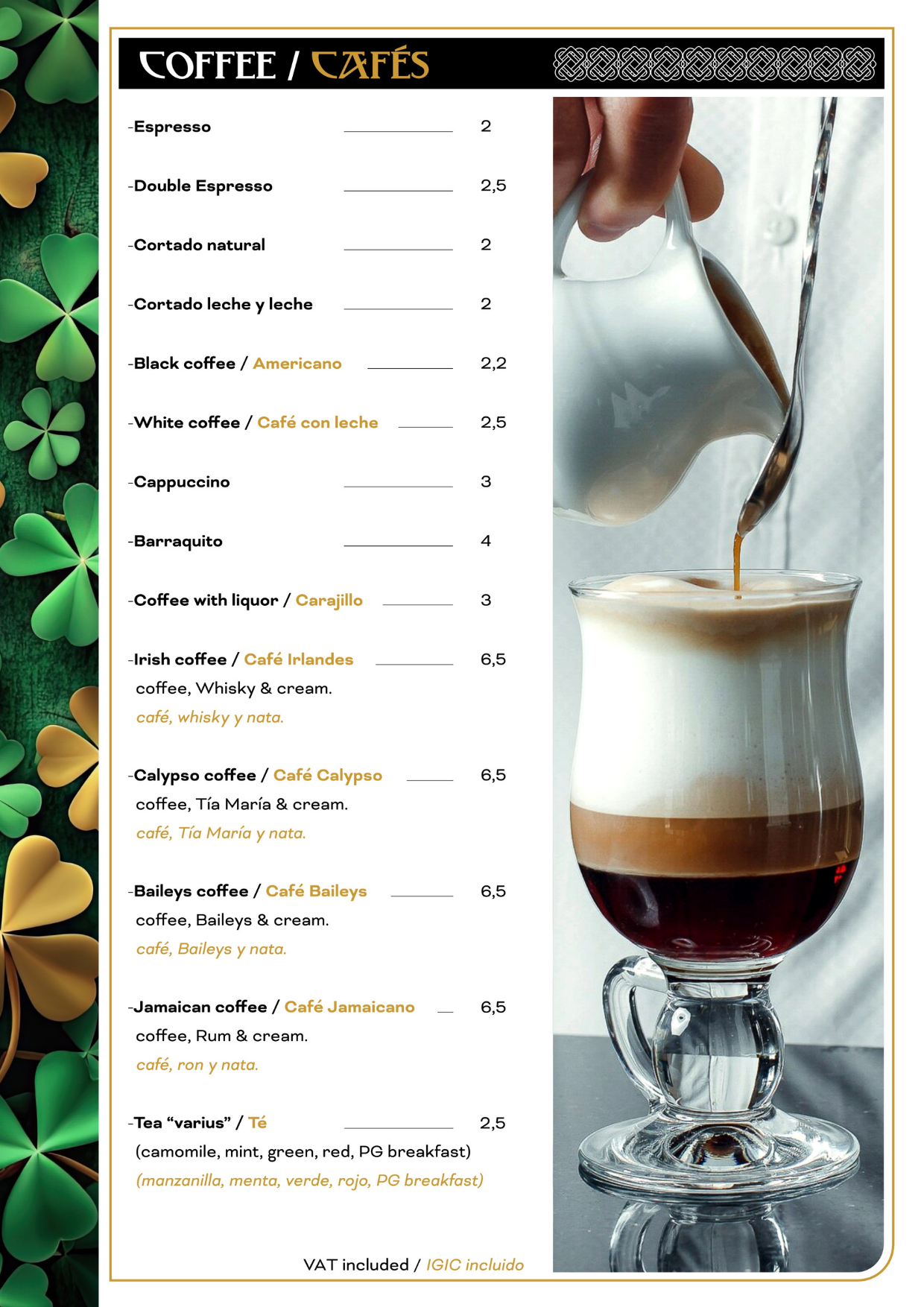 COFFEE / CAFÉS

-Espresso 2

-Double Espresso 2,5

-Cortado natural 2

-Cortado leche y leche 2

-Black coffee / Americano 2,2

-White coffee / Café con leche 2,5

-Cappuccino 3

-Barraquito 4

-Coffee with liquor / Carajillo 3

-Irish coffee / Café Irlandes 6,5
coffee, Whisky & cream.
café, whisky y nata.

-Calypso coffee / Café Calypso 6,5
coffee, Tía María & cream.
café, Tía María y nata.

-Baileys coffee / Café Baileys 6,5
coffee, Baileys & cream.
café, Baileys y nata.

-Jamaican coffee / Café Jamaicano 6,5
coffee, Rum & cream.
café, ron y nata.

-Tea "varius" / Té 2,5
(camomile, mint, green, red, PG breakfast)
(manzanilla, menta, verde, rojo, PG breakfast)

VAT included / IGIC incluido